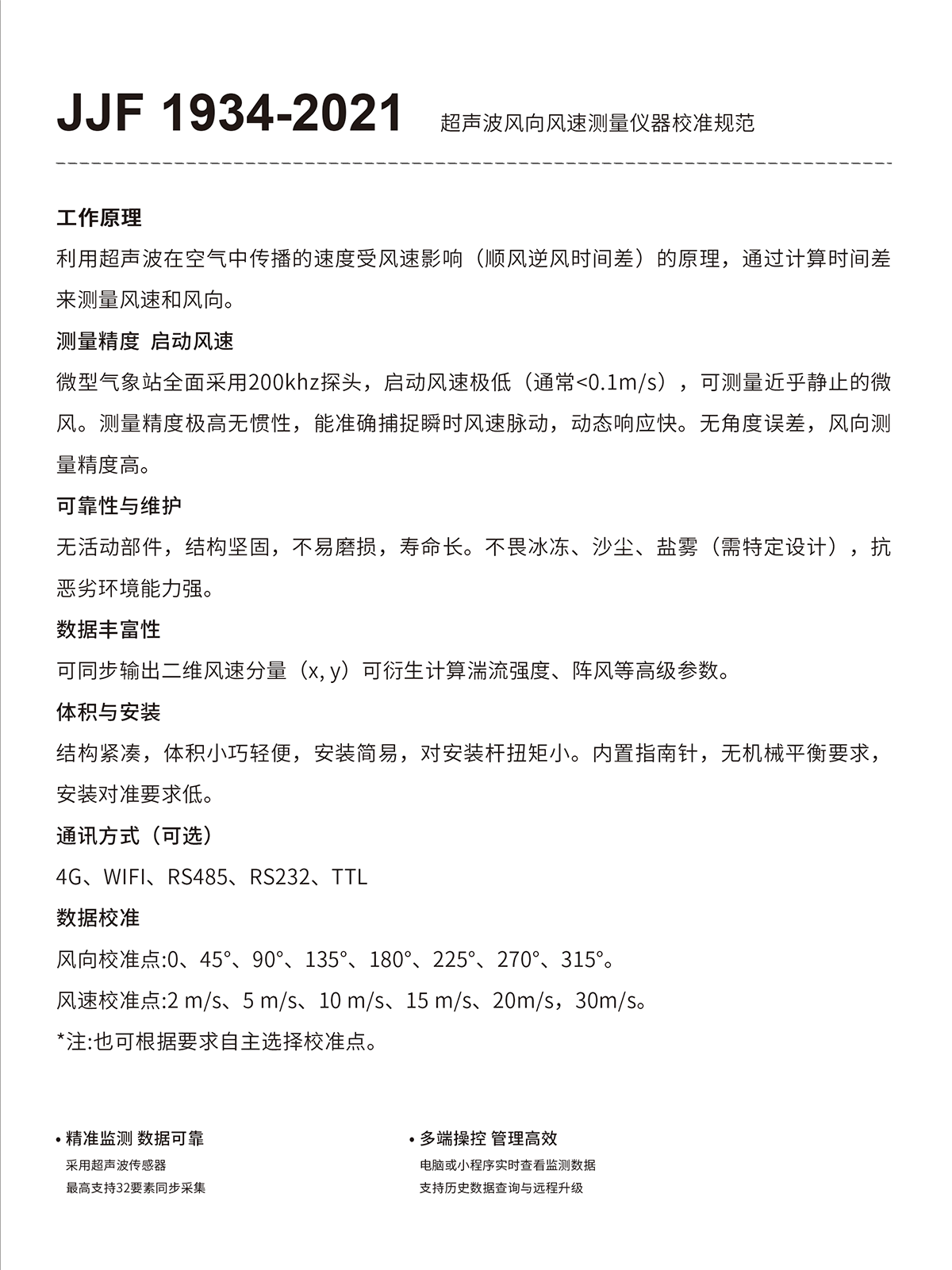 JJF 1934-2021 超声波风向风速测量仪器校准规范

工作原理

利用超声波在空气中传播的速度受风速影响（顺风逆风时间差）的原理，通过计算时间差来测量风速和风向。

测量精度 启动风速

微型气象站全面采用200khz探头，启动风速极低（通常<0.1m/s），可测量近乎静止的微风。测量精度极高无惯性，能准确捕捉瞬时风速脉动，动态响应快。无角度误差，风向测量精度高。

可靠性与维护

无活动部件，结构坚固，不易磨损，寿命长。不畏冰冻、沙尘、盐雾（需特定设计），抗恶劣环境能力强。

数据丰富性

可同步输出二维风速分量（x, y）可衍生计算湍流强度、阵风等高级参数。

体积与安装

结构紧凑，体积小巧轻便，安装简易，对安装杆扭矩小。内置指南针，无机械平衡要求，安装对准要求低。

通讯方式（可选）

4G、WIFI、RS485、RS232、TTL

数据校准

风向校准点:0、45°、90°、135°、180°、225°、270°、315°。

风速校准点:2 m/s、5 m/s、10 m/s、15 m/s、20m/s，30m/s。

*注:也可根据要求自主选择校准点。

• 精准监测 数据可靠
采用超声波传感器
最高支持32要素同步采集

• 多端操控 管理高效
电脑或小程序实时查看监测数据
支持历史数据查询与远程升级